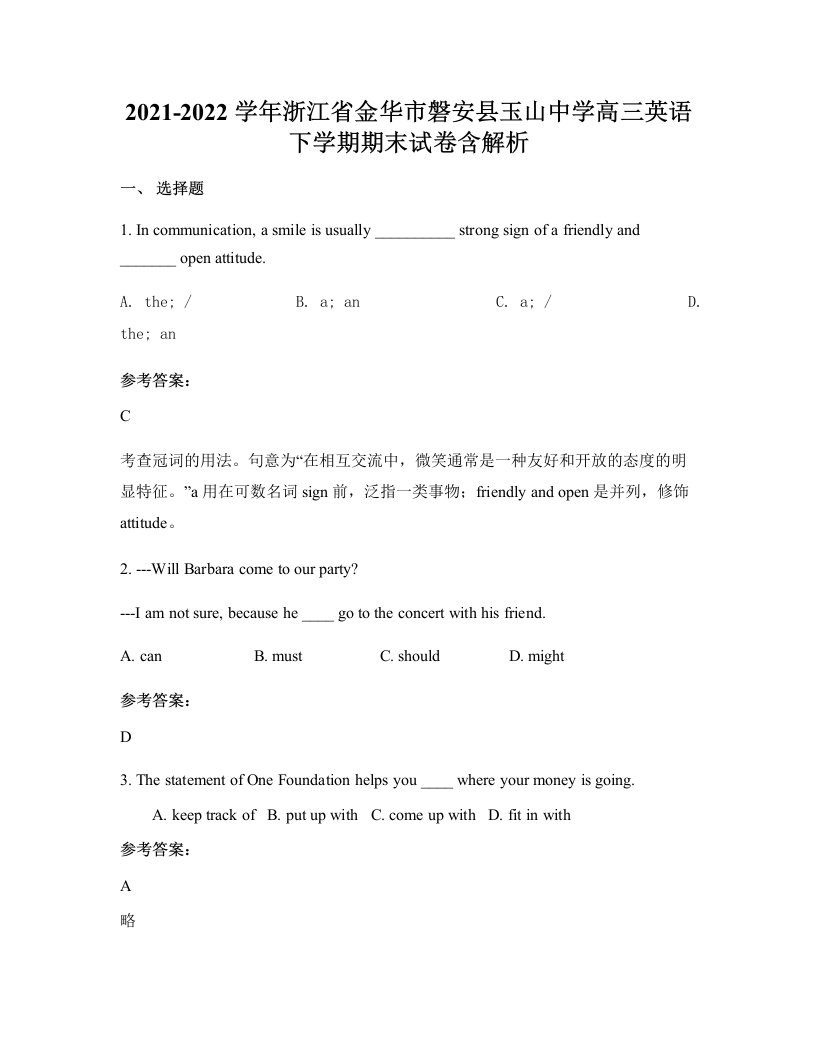 2021-2022 学年浙江省金华市磐安县玉山中学高三英语下学期期末试卷含解析

一、 选择题

1. In communication, a smile is usually __________ strong sign of a friendly and _______ open attitude.

A. the; /   B. a; an   C. a; /   D. the; an

参考答案：

C

考查冠词的用法。句意为“在相互交流中，微笑通常是一种友好和开放的态度的明显特征。”a 用在可数名词 sign 前，泛指一类事物；friendly and open 是并列，修饰 attitude。

2. ---Will Barbara come to our party?

---I am not sure, because he ____ go to the concert with his friend.

A. can   B. must   C. should   D. might

参考答案：

D

3. The statement of One Foundation helps you ____ where your money is going.

A. keep track of   B. put up with   C. come up with   D. fit in with

参考答案：

A

略